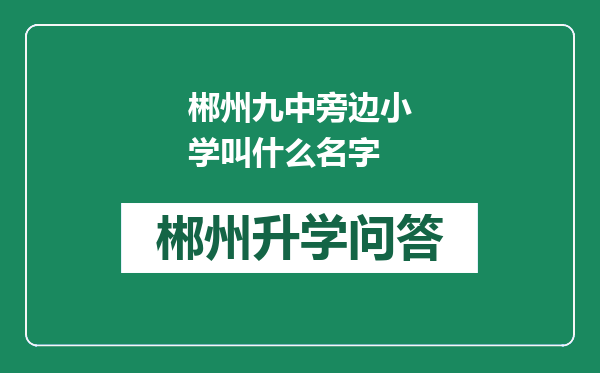 郴州九中旁边小学叫什么名字

郴州升学问答